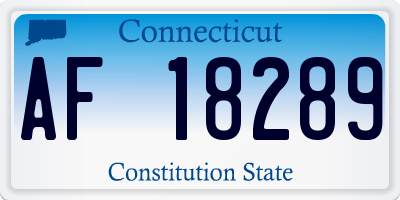 Connecticut

AF 18289

Constitution State